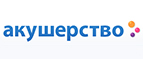 акушерство